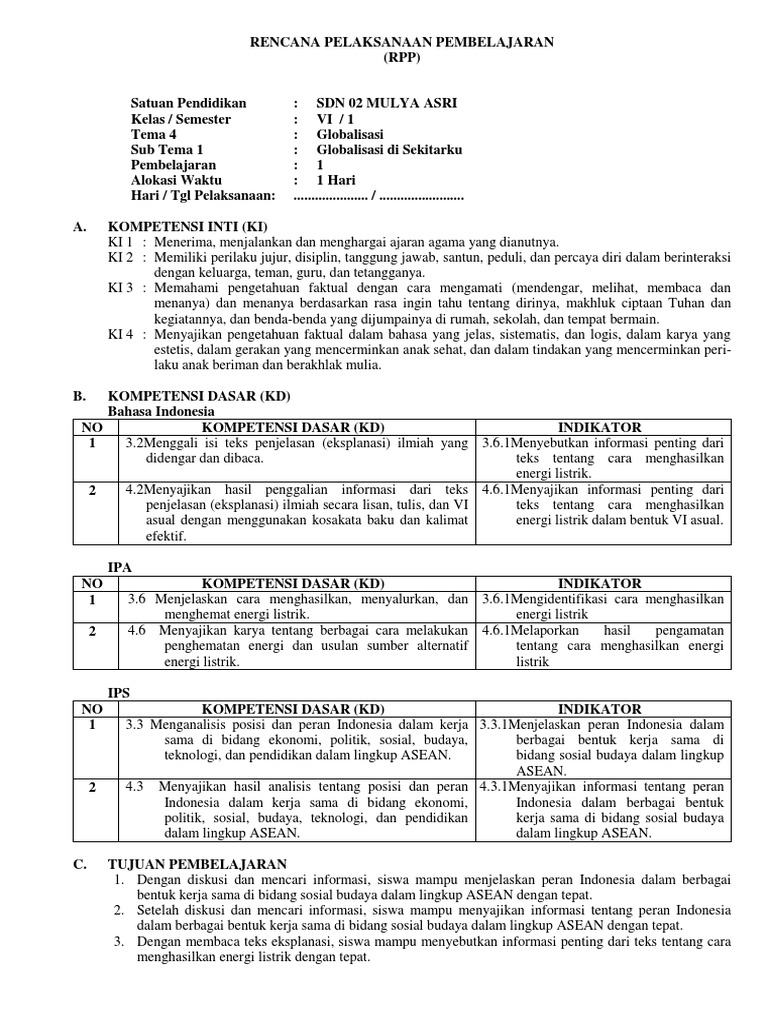 RENCANA PELAKSANAAN PEMBELAJARAN
(RPP)

Satuan Pendidikan : SDN 02 MULYA ASRI
Kelas / Semester : VI / 1
Tema 4 : Globalisasi
Sub Tema 1 : Globalisasi di Sekitarku
Pembelajaran : 1
Alokasi Waktu : 1 Hari
Hari / Tgl Pelaksanaan: ..................... / ........................

A. KOMPETENSI INTI (KI)
KI 1 : Menerima, menjalankan dan menghargai ajaran agama yang dianutnya.
KI 2 : Memiliki perilaku jujur, disiplin, tanggung jawab, santun, peduli, dan percaya diri dalam berinteraksi dengan keluarga, teman, guru, dan tetangganya.
KI 3 : Memahami pengetahuan faktual dengan cara mengamati (mendengar, melihat, membaca dan menanya) dan menanya berdasarkan rasa ingin tahu tentang dirinya, makhluk ciptaan Tuhan dan kegiatannya, dan benda-benda yang dijumpainya di rumah, sekolah, dan tempat bermain.
KI 4 : Menyajikan pengetahuan faktual dalam bahasa yang jelas, sistematis, dan logis, dalam karya yang estetis, dalam gerakan yang mencerminkan anak sehat, dan dalam tindakan yang mencerminkan perilaku anak beriman dan berakhlak mulia.

B. KOMPETENSI DASAR (KD)
Bahasa Indonesia

| NO | KOMPETENSI DASAR (KD) | INDIKATOR |
|---|---|---|
| 1 | 3.2Menggali isi teks penjelasan (eksplanasi) ilmiah yang didengar dan dibaca. | 3.6.1Menyebutkan informasi penting dari teks tentang cara menghasilkan energi listrik. |
| 2 | 4.2Menyajikan hasil penggalian informasi dari teks penjelasan (eksplanasi) ilmiah secara lisan, tulis, dan VI asual dengan menggunakan kosakata baku dan kalimat efektif. | 4.6.1Menyajikan informasi penting dari teks tentang cara menghasilkan energi listrik dalam bentuk VI asual. |

IPA

| NO | KOMPETENSI DASAR (KD) | INDIKATOR |
|---|---|---|
| 1 | 3.6 Menjelaskan cara menghasilkan, menyalurkan, dan menghemat energi listrik. | 3.6.1Mengidentifikasi cara menghasilkan energi listrik |
| 2 | 4.6 Menyajikan karya tentang berbagai cara melakukan penghematan energi dan usulan sumber alternatif energi listrik. | 4.6.1Melaporkan hasil pengamatan tentang cara menghasilkan energi listrik |

IPS

| NO | KOMPETENSI DASAR (KD) | INDIKATOR |
|---|---|---|
| 1 | 3.3 Menganalisis posisi dan peran Indonesia dalam kerja sama di bidang ekonomi, politik, sosial, budaya, teknologi, dan pendidikan dalam lingkup ASEAN. | 3.3.1Menjelaskan peran Indonesia dalam berbagai bentuk kerja sama di bidang sosial budaya dalam lingkup ASEAN. |
| 2 | 4.3 Menyajikan hasil analisis tentang posisi dan peran Indonesia dalam kerja sama di bidang ekonomi, politik, sosial, budaya, teknologi, dan pendidikan dalam lingkup ASEAN. | 4.3.1Menyajikan informasi tentang peran Indonesia dalam berbagai bentuk kerja sama di bidang sosial budaya dalam lingkup ASEAN. |

C. TUJUAN PEMBELAJARAN
1. Dengan diskusi dan mencari informasi, siswa mampu menjelaskan peran Indonesia dalam berbagai bentuk kerja sama di bidang sosial budaya dalam lingkup ASEAN dengan tepat.
2. Setelah diskusi dan mencari informasi, siswa mampu menyajikan informasi tentang peran Indonesia dalam berbagai bentuk kerja sama di bidang sosial budaya dalam lingkup ASEAN dengan tepat.
3. Dengan membaca teks eksplanasi, siswa mampu menyebutkan informasi penting dari teks tentang cara menghasilkan energi listrik dengan tepat.